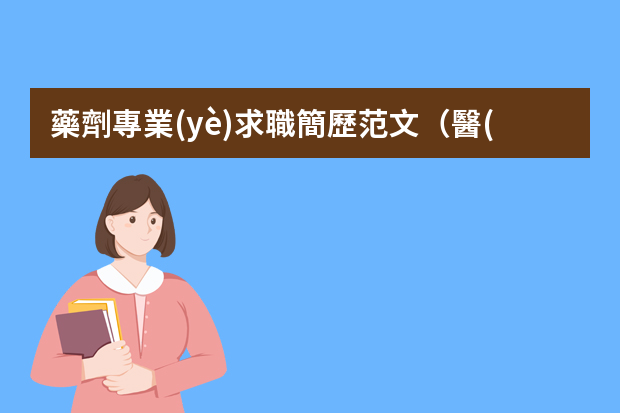 藥劑專業(yè)求職簡歷范文（醫(